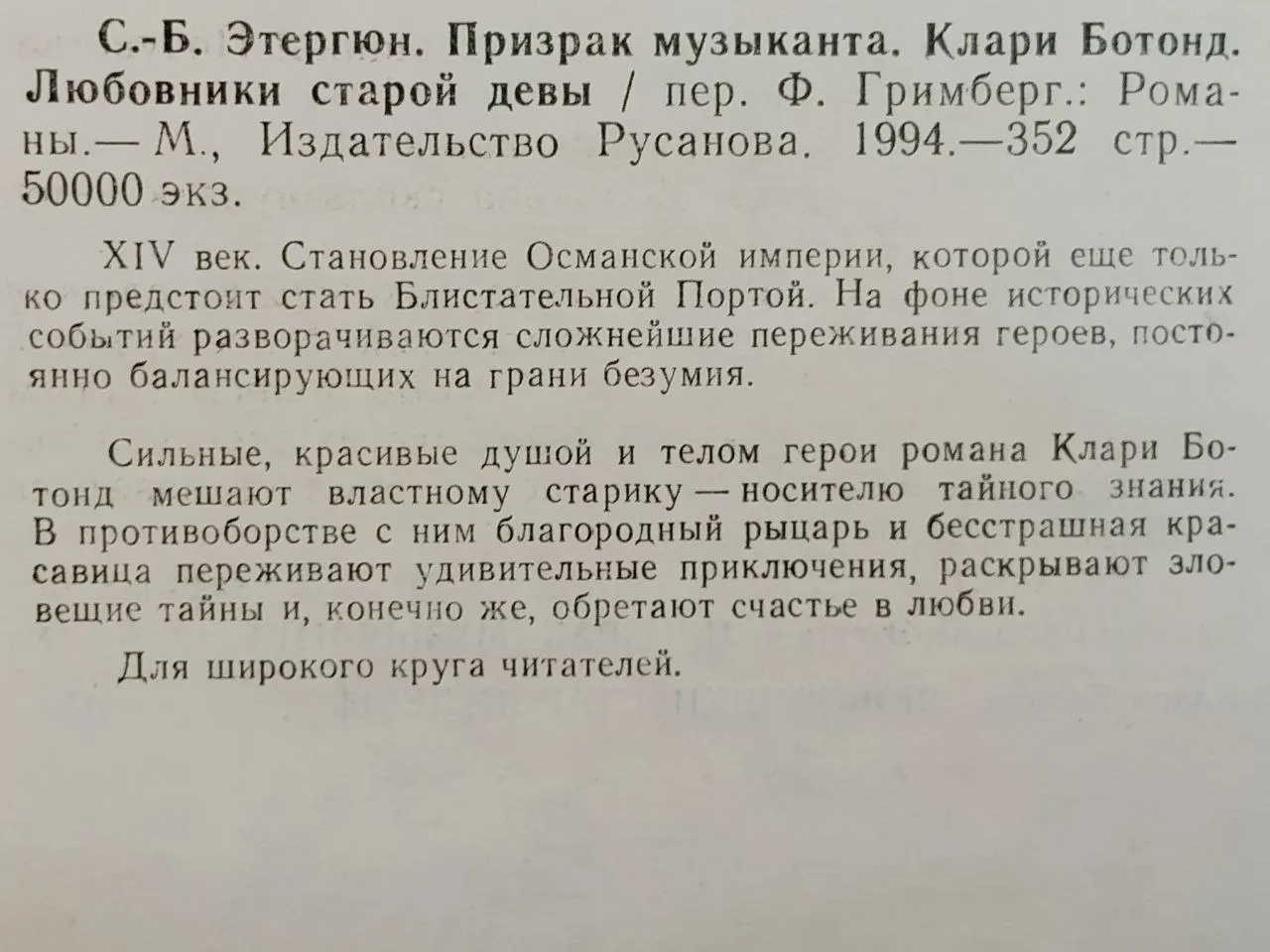 С.-Б. Этергюн. Призрак музыканта. Клари Ботонд. Любовники старой девы / пер. Ф. Гримберг.: Романы.— М., Издательство Русанова. 1994.—352 стр.— 50000 экз.

XIV век. Становление Османской империи, которой еще только предстоит стать Блистательной Портой. На фоне исторических событий разворачиваются сложнейшие переживания героев, постоянно балансирующих на грани безумия.

Сильные, красивые душой и телом герои романа Клари Ботонд мешают властному старику — носителю тайного знания. В противоборстве с ним благородный рыцарь и бесстрашная красавица переживают удивительные приключения, раскрывают зловещие тайны и, конечно же, обретают счастье в любви.

Для широкого круга читателей.